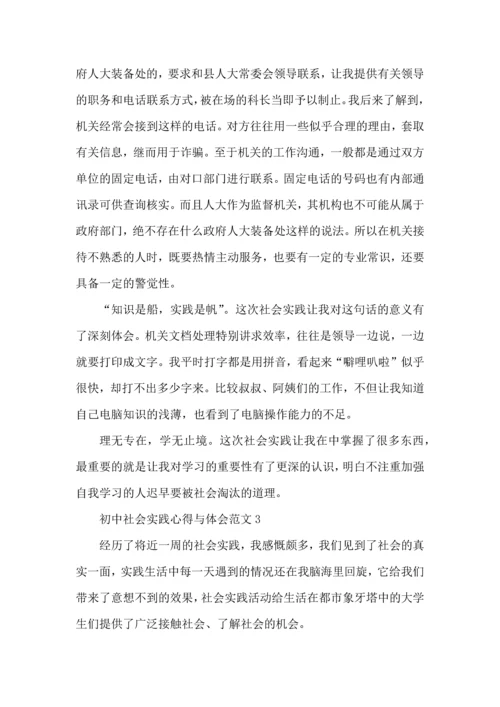 府人大装备处的，要求和县人大常委会领导联系，让我提供有关领导的职务和电话联系方式，被在场的科长当即予以制止。我后来了解到，机关经常会接到这样的电话。对方往往用一些似乎合理的理由，套取有关信息，继而用于诈骗。至于机关的工作沟通，一般都是通过双方单位的固定电话，由对口部门进行联系。固定电话的号码也有内部通讯录可供查询核实。而且人大作为监督机关，其机构也不可能从属于政府部门，绝不存在什么政府人大装备处这样的说法。所以在机关接待不熟悉的人时，既要热情主动服务，也要有一定的专业常识，还要具备一定的警觉性。

“知识是船，实践是帆”。这次社会实践让我对这句话的意义有了深刻体会。机关文档处理特别讲求效率，往往是领导一边说，一边就要打印成文字。我平时打字都是用拼音，看起来“噼哩叭啦”似乎很快，却打不出多少字来。比较叔叔、阿姨们的工作，不但让我知道自己电脑知识的浅薄，也看到了电脑操作能力的不足。

理无专在，学无止境。这次社会实践让我在中掌握了很多东西，最重要的就是让我对学习的重要性有了更深的认识，明白不注重加强自我学习的人迟早要被社会淘汰的道理。

初中社会实践心得与体会范文 3

经历了将近一周的社会实践，我感慨颇多，我们见到了社会的真实一面，实践生活中每一天遇到的情况还在我脑海里回旋，它给我们带来了意想不到的效果，社会实践活动给生活在都市象牙塔中的大学生们提供了广泛接触社会、了解社会的机会。